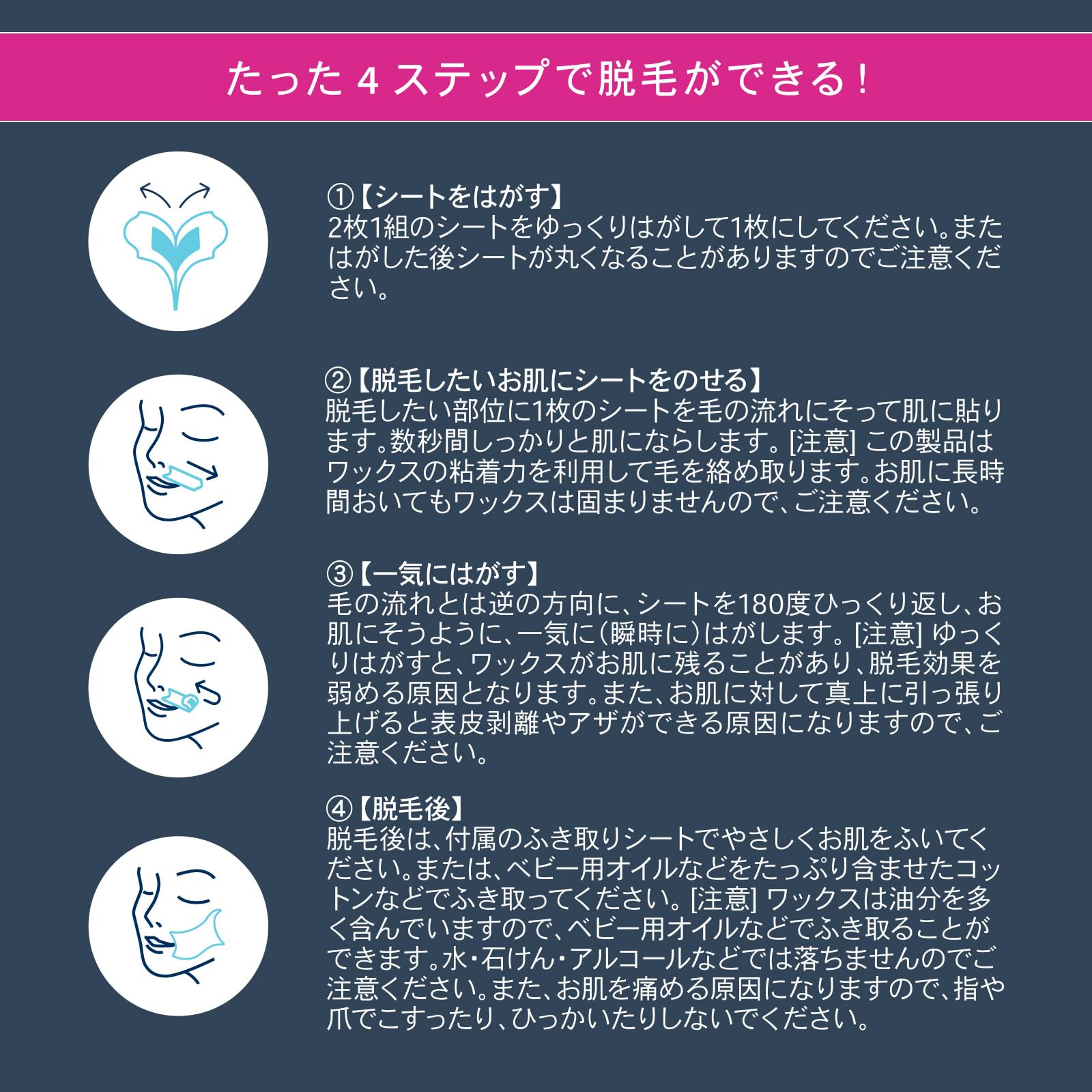 たった4ステップで脱毛ができる！

①【シートをはがす】
2枚1組のシートをゆっくりはがして1枚にしてください。またはがした後シートが丸くなることがありますのでご注意ください。

②【脱毛したいお肌にシートをのせる】
脱毛したい部位に1枚のシートを毛の流れにそって肌に貼ります。数秒間しっかりと肌にならします。[注意] この製品はワックスの粘着力を利用して毛を絡め取ります。お肌に長時間おいてもワックスは固まりませんので、ご注意ください。

③【一気にはがす】
毛の流れとは逆の方向に、シートを180度ひっくり返し、お肌にそうように、一気に（瞬時に）はがします。[注意] ゆっくりはがすと、ワックスがお肌に残ることがあり、脱毛効果を弱める原因となります。また、お肌に対して真上に引っ張り上げると表皮剥離やアザができる原因になりますので、ご注意ください。

④【脱毛後】
脱毛後は、付属のふき取りシートでやさしくお肌をふいてください。または、ベビー用オイルなどをたっぷり含ませたコットンなどでふき取ってください。[注意] ワックスは油分を多く含んでいますので、ベビー用オイルなどでふき取ることができます。水・石けん・アルコールなどでは落ちませんのでご注意ください。また、お肌を痛める原因になりますので、指や爪でこすったり、ひっかいたりしないでください。